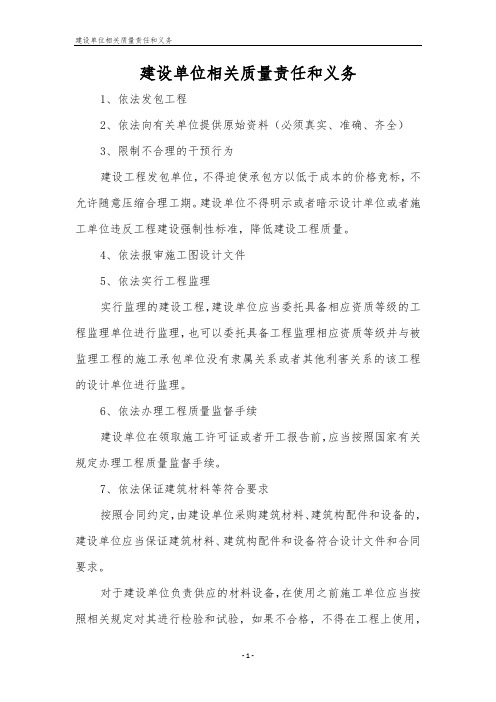 建设单位相关质量责任和义务

建设单位相关质量责任和义务

1、依法发包工程

2、依法向有关单位提供原始资料（必须真实、准确、齐全）

3、限制不合理的干预行为

建设工程发包单位，不得迫使承包方以低于成本的价格竞标，不允许随意压缩合理工期。建设单位不得明示或者暗示设计单位或者施工单位违反工程建设强制性标准，降低建设工程质量。

4、依法报审施工图设计文件

5、依法实行工程监理

实行监理的建设工程，建设单位应当委托具备相应资质等级的工程监理单位进行监理，也可以委托具备工程监理相应资质等级并与被监理工程的施工承包单位没有隶属关系或者其他利害关系的该工程的设计单位进行监理。

6、依法办理工程质量监督手续

建设单位在领取施工许可证或者开工报告前，应当按照国家有关规定办理工程质量监督手续。

7、依法保证建筑材料等符合要求

按照合同约定，由建设单位采购建筑材料、建筑构配件和设备的，建设单位应当保证建筑材料、建筑构配件和设备符合设计文件和合同要求。

对于建设单位负责供应的材料设备，在使用之前施工单位应当按照相关规定对其进行检验和试验，如果不合格，不得在工程上使用，

- 1 -